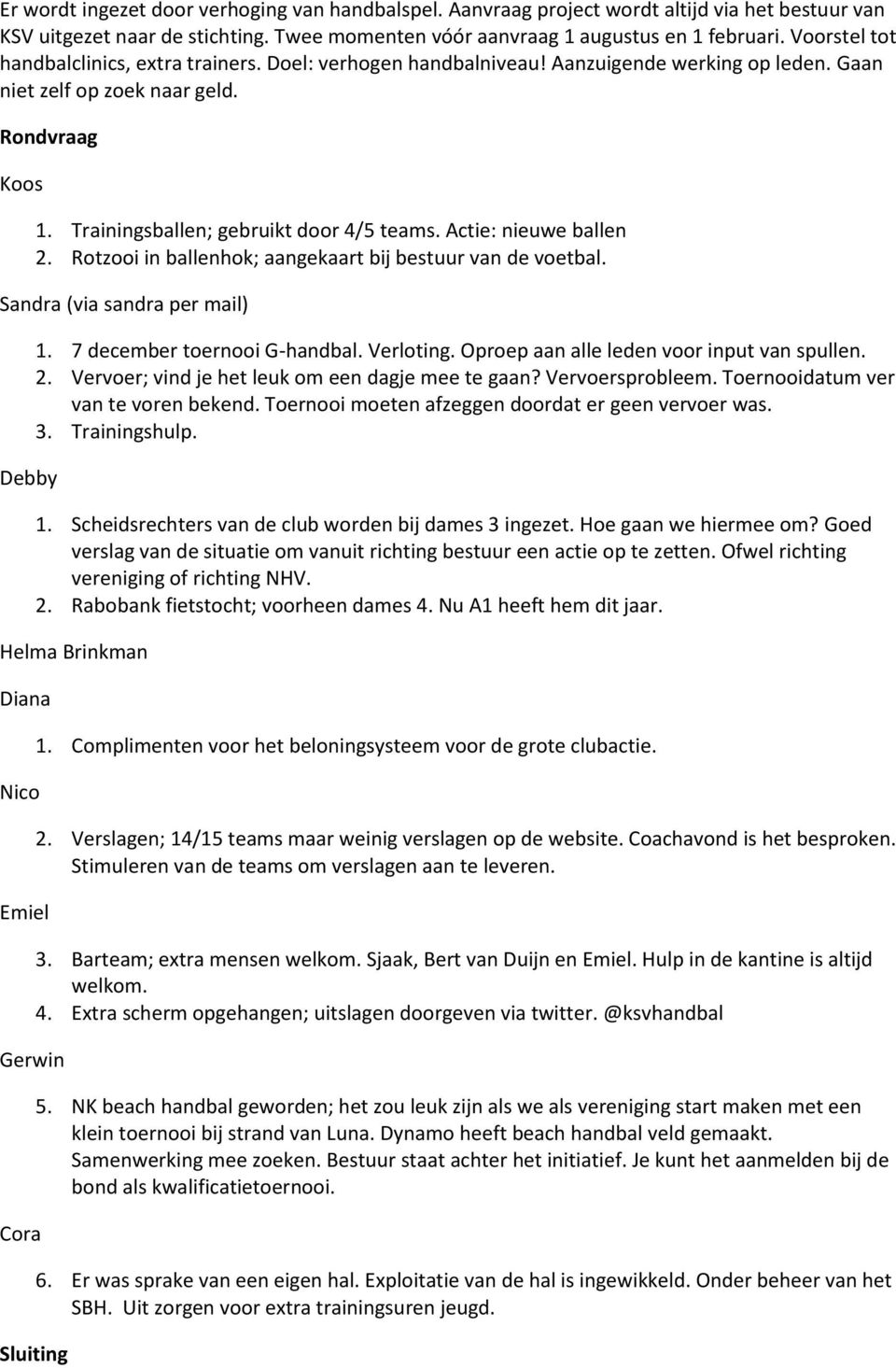 Er wordt ingezet door verhoging van handbalspel. Aanvraag project wordt altijd via het bestuur van KSV uitgezet naar de stichting. Twee momenten vóór aanvraag 1 augustus en 1 februari. Voorstel tot handbalclinics, extra trainers. Doel: verhogen handbalniveau! Aanzuigende werking op leden. Gaan niet zelf op zoek naar geld.

Rondvraag

Koos

1. Trainingsballen; gebruikt door 4/5 teams. Actie: nieuwe ballen
2. Rotzooi in ballenhok; aangekaart bij bestuur van de voetbal.

Sandra (via sandra per mail)

1. 7 december toernooi G-handbal. Verloting. Oproep aan alle leden voor input van spullen.
2. Vervoer; vind je het leuk om een dagje mee te gaan? Vervoersprobleem. Toernooidatum ver van te voren bekend. Toernooi moeten afzeggen doordat er geen vervoer was.
3. Trainingshulp.

Debby

1. Scheidsrechters van de club worden bij dames 3 ingezet. Hoe gaan we hiermee om? Goed verslag van de situatie om vanuit richting bestuur een actie op te zetten. Ofwel richting vereniging of richting NHV.
2. Rabobank fietstocht; voorheen dames 4. Nu A1 heeft hem dit jaar.

Helma Brinkman

Diana

1. Complimenten voor het beloningsysteem voor de grote clubactie.

Nico

2. Verslagen; 14/15 teams maar weinig verslagen op de website. Coachavond is het besproken. Stimuleren van de teams om verslagen aan te leveren.

Emiel

3. Barteam; extra mensen welkom. Sjaak, Bert van Duijn en Emiel. Hulp in de kantine is altijd welkom.
4. Extra scherm opgehangen; uitslagen doorgeven via twitter. @ksvhandbal

Gerwin

5. NK beach handbal geworden; het zou leuk zijn als we als vereniging start maken met een klein toernooi bij strand van Luna. Dynamo heeft beach handbal veld gemaakt. Samenwerking mee zoeken. Bestuur staat achter het initiatief. Je kunt het aanmelden bij de bond als kwalificatietoernooi.

Cora

6. Er was sprake van een eigen hal. Exploitatie van de hal is ingewikkeld. Onder beheer van het SBH. Uit zorgen voor extra trainingsuren jeugd.

Sluiting